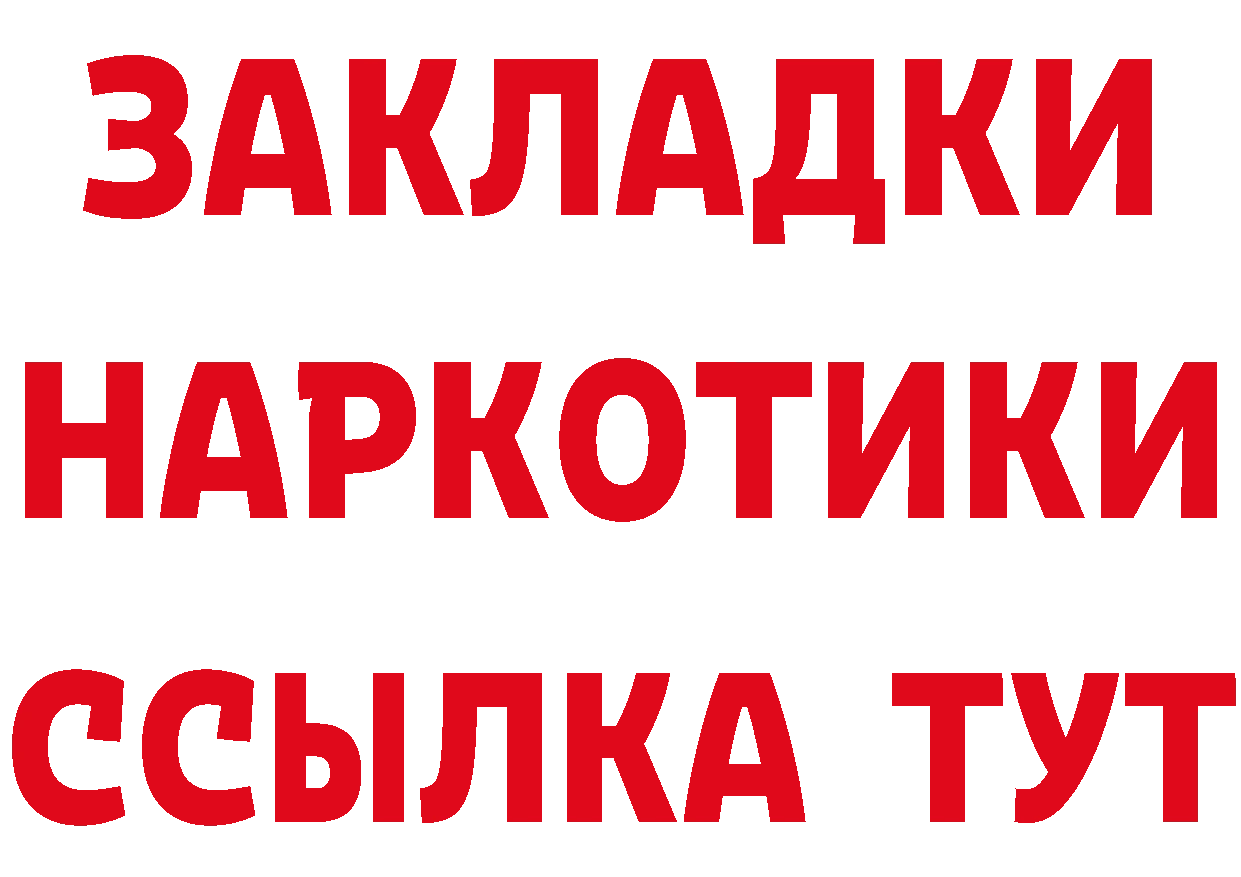 ЗАКЛАДКИ НАРКОТИКИ ССЫЛКА ТУТ